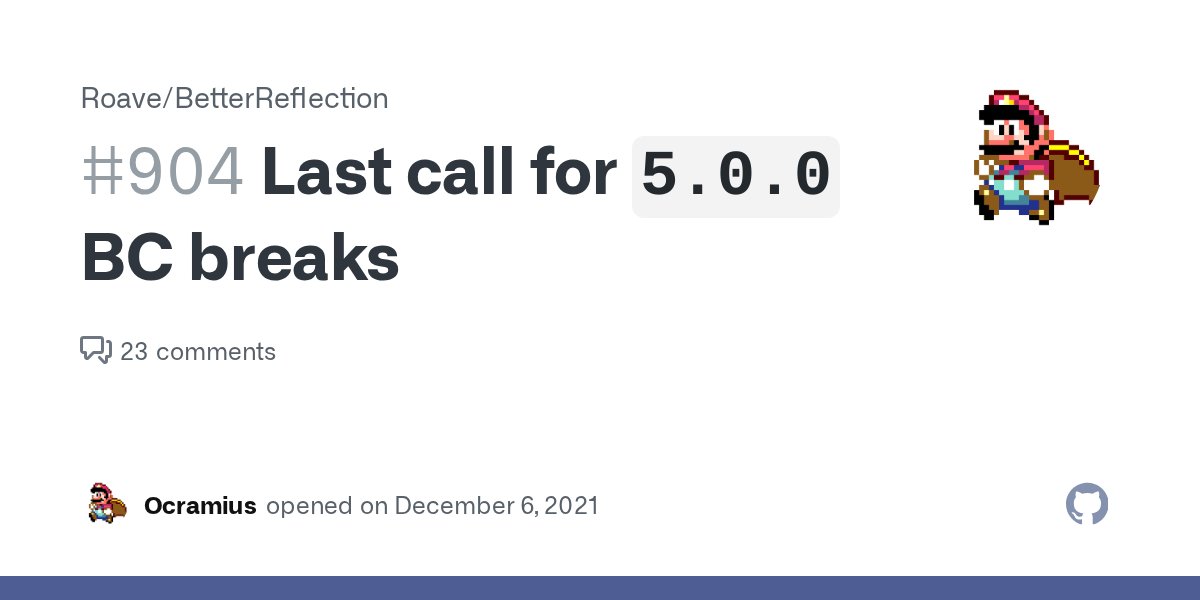 Roave/BetterReflection

#904 Last call for 5.0.0 BC breaks

23 comments

Ocramius opened on December 6, 2021